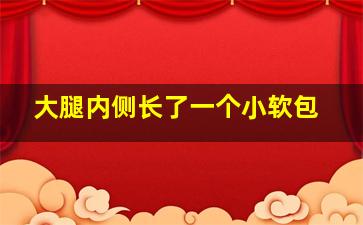 大腿内侧长了一个小软包